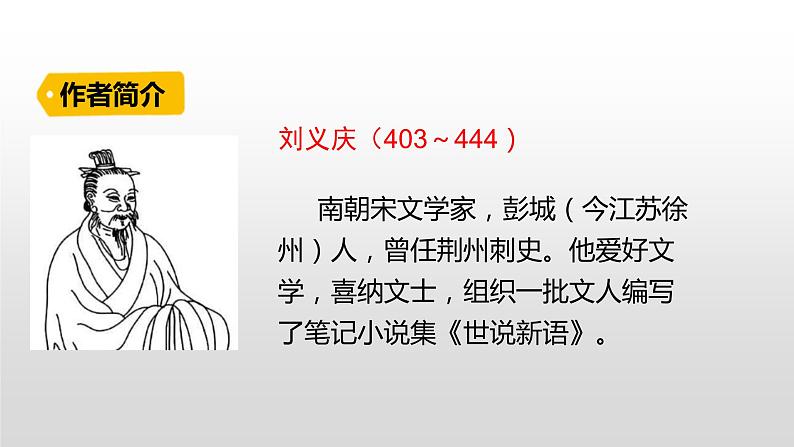 作者简介

刘义庆（403～444）

南朝宋文学家，彭城（今江苏徐州）人，曾任荆州刺史。他爱好文学，喜纳文士，组织一批文人编写了笔记小说集《世说新语》。